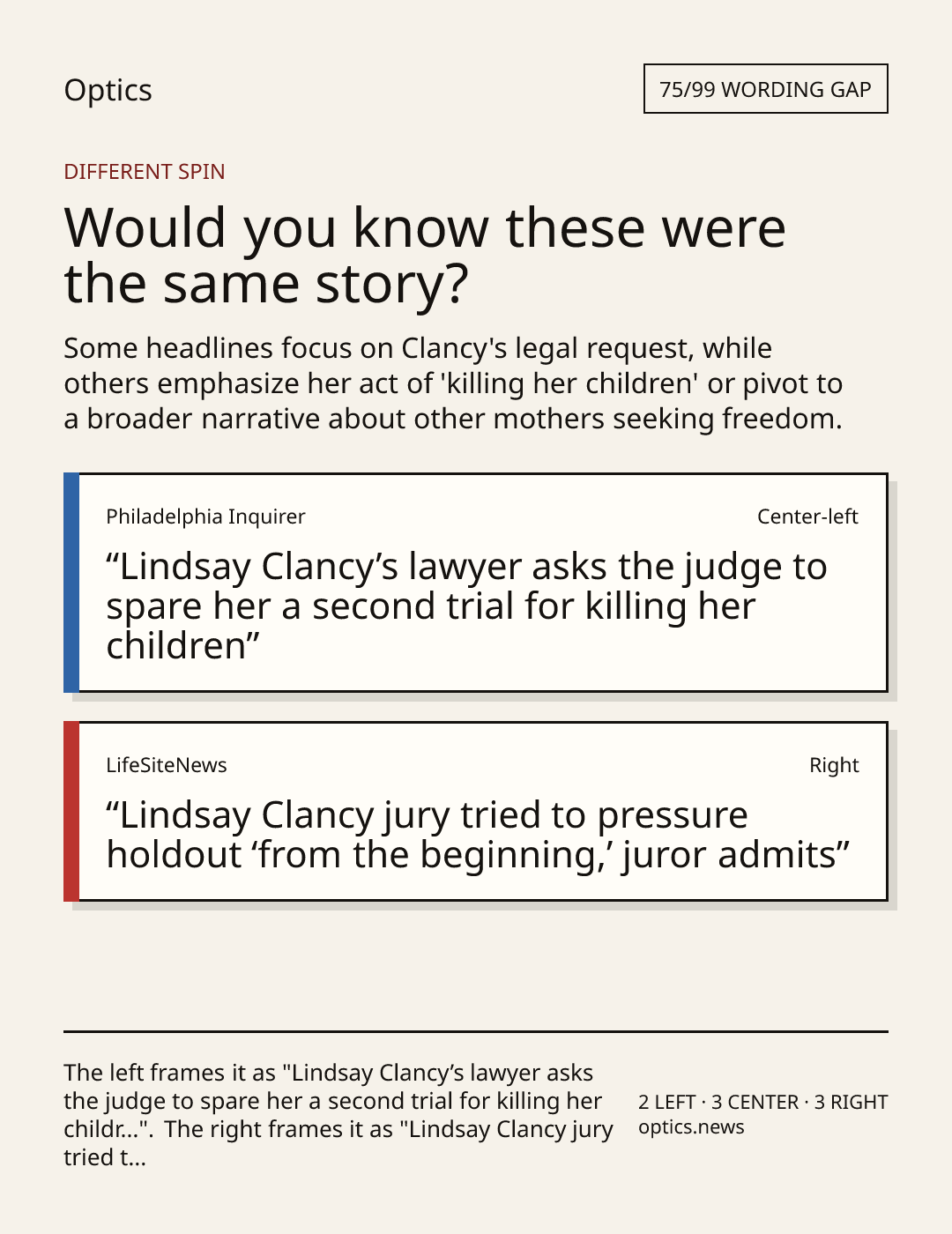 Optics

75/99 WORDING GAP

DIFFERENT SPIN

Would you know these were the same story?

Some headlines focus on Clancy's legal request, while others emphasize her act of 'killing her children' or pivot to a broader narrative about other mothers seeking freedom.

Philadelphia Inquirer

Center-left

"Lindsay Clancy's lawyer asks the judge to spare her a second trial for killing her children"

LifeSiteNews

Right

"Lindsay Clancy jury tried to pressure holdout 'from the beginning,' juror admits"

The left frames it as "Lindsay Clancy's lawyer asks the judge to spare her a second trial for killing her childr...". The right frames it as "Lindsay Clancy jury tried t...

2 LEFT · 3 CENTER · 3 RIGHT
optics.news